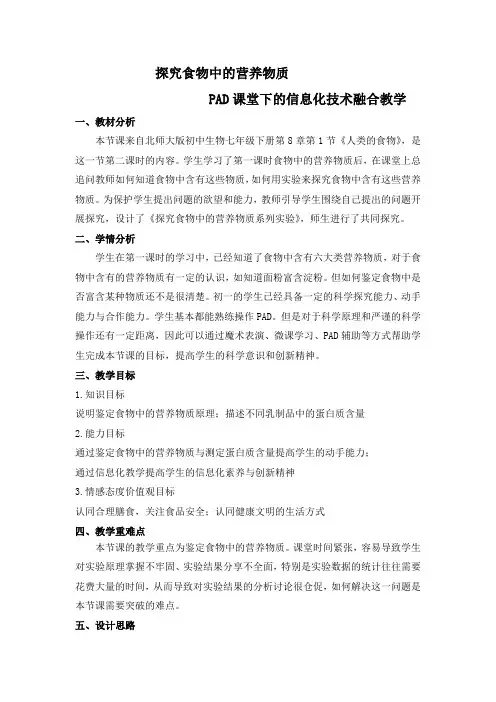 探究食物中的营养物质

PAD课堂下的信息化技术融合教学

一、教材分析

本节课来自北师大版初中生物七年级下册第8章第1节《人类的食物》，是这一节第二课时的内容。学生学习了第一课时食物中的营养物质后，在课堂上总追问教师如何知道食物中含有这些物质，如何用实验来探究食物中含有这些营养物质。为保护学生提出问题的欲望和能力，教师引导学生围绕自己提出的问题开展探究，设计了《探究食物中的营养物质系列实验》，师生进行了共同探究。

二、学情分析

学生在第一课时的学习中，已经知道了食物中含有六大类营养物质，对于食物中含有的营养物质有一定的认识，如知道面粉富含淀粉。但如何鉴定食物中是否富含某种物质还不是很清楚。初一的学生已经具备一定的科学探究能力、动手能力与合作能力。学生基本都能熟练操作PAD。但是对于科学原理和严谨的科学操作还有一定距离，因此可以通过魔术表演、微课学习、PAD辅助等方式帮助学生完成本节课的目标，提高学生的科学意识和创新精神。

三、教学目标

1.知识目标

说明鉴定食物中的营养物质原理；描述不同乳制品中的蛋白质含量

2.能力目标

通过鉴定食物中的营养物质与测定蛋白质含量提高学生的动手能力；

通过信息化教学提高学生的信息化素养与创新精神

3.情感态度价值观目标

认同合理膳食，关注食品安全；认同健康文明的生活方式

四、教学重难点

本节课的教学重点为鉴定食物中的营养物质。课堂时间紧张，容易导致学生对实验原理掌握不牢固、实验结果分享不全面，特别是实验数据的统计往往需要花费大量的时间，从而导致对实验结果的分析讨论很仓促，如何解决这一问题是本节课需要突破的难点。

五、设计思路